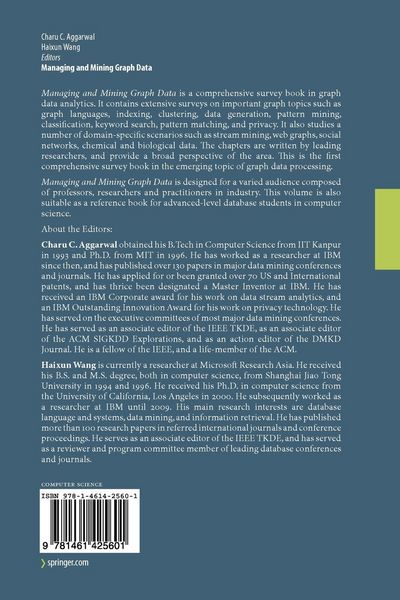 Charu C. Aggarwal
Haixun Wang
Editors
Managing and Mining Graph Data

Managing and Mining Graph Data is a comprehensive survey book in graph data analytics. It contains extensive surveys on important graph topics such as graph languages, indexing, clustering, data generation, pattern mining, classification, keyword search, pattern matching, and privacy. It also studies a number of domain-specific scenarios such as stream mining, web graphs, social networks, chemical and biological data. The chapters are written by leading researchers, and provide a broad perspective of the area. This is the first comprehensive survey book in the emerging topic of graph data processing.

Managing and Mining Graph Data is designed for a varied audience composed of professors, researchers and practitioners in industry. This volume is also suitable as a reference book for advanced-level database students in computer science.

About the Editors:

Charu C. Aggarwal obtained his B.Tech in Computer Science from IIT Kanpur in 1993 and Ph.D. from MIT in 1996. He has worked as a researcher at IBM since then, and has published over 130 papers in major data mining conferences and journals. He has applied for or been granted over 70 US and International patents, and has thrice been designated a Master Inventor at IBM. He has received an IBM Corporate award for his work on data stream analytics, and an IBM Outstanding Innovation Award for his work on privacy technology. He has served on the executive committees of most major data mining conferences. He has served as an associate editor of the IEEE TKDE, as an associate editor of the ACM SIGKDD Explorations, and as an action editor of the DMKD Journal. He is a fellow of the IEEE, and a life-member of the ACM.

Haixun Wang is currently a researcher at Microsoft Research Asia. He received his B.S. and M.S. degree, both in computer science, from Shanghai Jiao Tong University in 1994 and 1996. He received his Ph.D. in computer science from the University of California, Los Angeles in 2000. He subsequently worked as a researcher at IBM until 2009. His main research interests are database language and systems, data mining, and information retrieval. He has published more than 100 research papers in referred international journals and conference proceedings. He serves as an associate editor of the IEEE TKDE, and has served as a reviewer and program committee member of leading database conferences and journals.

COMPUTER SCIENCE

ISBN 978-1-4614-2560-1

9 781461 425601

springer.com